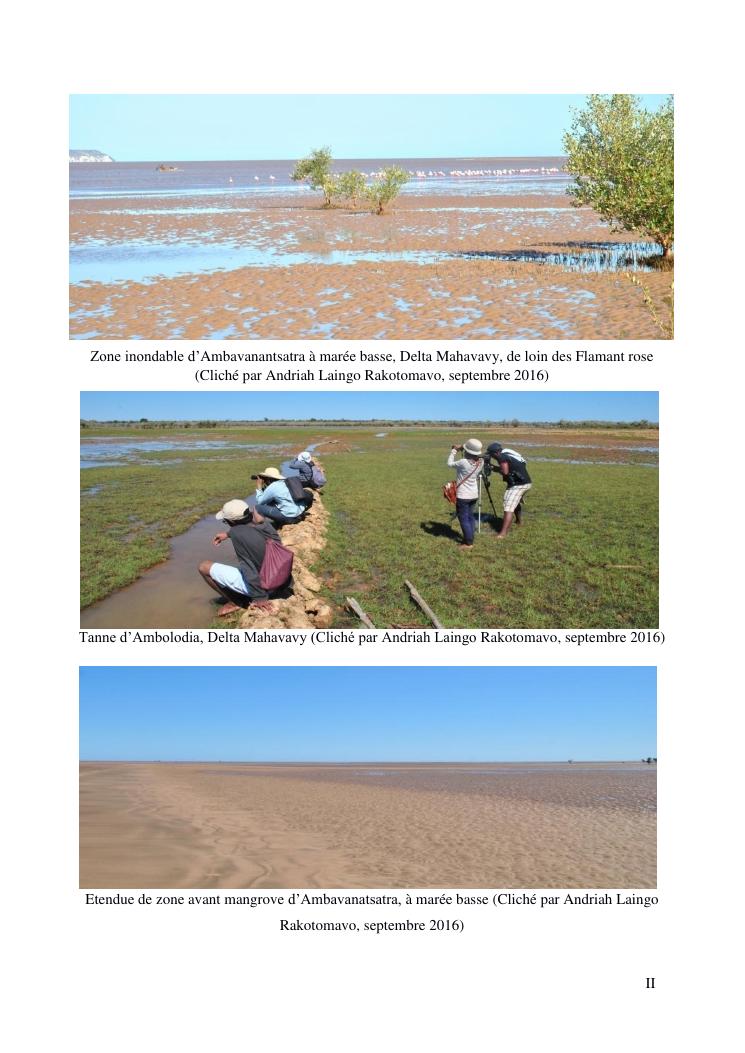 Zone inondable d’Ambavanantsatra à marée basse, Delta Mahavavy, de loin des Flamant rose (Cliché par Andriah Laingo Rakotomavo, septembre 2016)

Tanne d’Ambolodia, Delta Mahavavy (Cliché par Andriah Laingo Rakotomavo, septembre 2016)

Etendue de zone avant mangrove d’Ambavanatsatra, à marée basse (Cliché par Andriah Laingo Rakotomavo, septembre 2016)

II